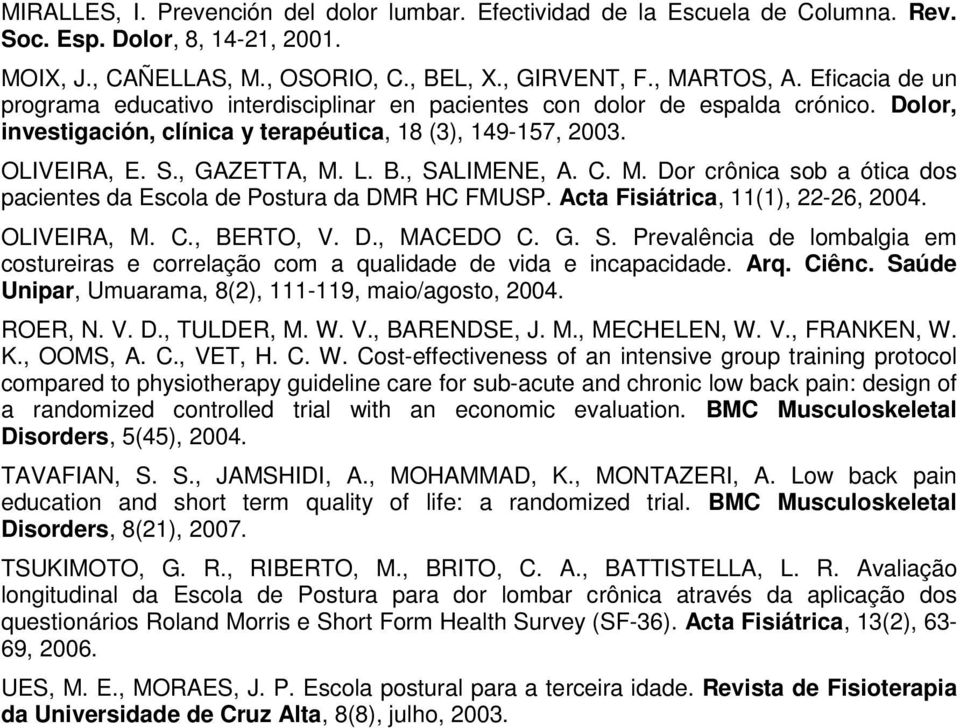 MIRALLES, I. Prevención del dolor lumbar. Efectividad de la Escuela de Columna. Rev. Soc. Esp. Dolor, 8, 14-21, 2001.

MOIX, J., CAÑELLAS, M., OSORIO, C., BEL, X., GIRVENT, F., MARTOS, A. Eficacia de un programa educativo interdisciplinar en pacientes con dolor de espalda crónico. Dolor, investigación, clínica y terapéutica, 18 (3), 149-157, 2003.

OLIVEIRA, E. S., GAZETTA, M. L. B., SALIMENE, A. C. M. Dor crônica sob a ótica dos pacientes da Escola de Postura da DMR HC FMUSP. Acta Fisiátrica, 11(1), 22-26, 2004.

OLIVEIRA, M. C., BERTO, V. D., MACEDO C. G. S. Prevalência de lombalgia em costureiras e correlação com a qualidade de vida e incapacidade. Arq. Ciênc. Saúde Unipar, Umuarama, 8(2), 111-119, maio/agosto, 2004.

ROER, N. V. D., TULDER, M. W. V., BARENDSE, J. M., MECHELEN, W. V., FRANKEN, W. K., OOMS, A. C., VET, H. C. W. Cost-effectiveness of an intensive group training protocol compared to physiotherapy guideline care for sub-acute and chronic low back pain: design of a randomized controlled trial with an economic evaluation. BMC Musculoskeletal Disorders, 5(45), 2004.

TAVAFIAN, S. S., JAMSHIDI, A., MOHAMMAD, K., MONTAZERI, A. Low back pain education and short term quality of life: a randomized trial. BMC Musculoskeletal Disorders, 8(21), 2007.

TSUKIMOTO, G. R., RIBERTO, M., BRITO, C. A., BATTISTELLA, L. R. Avaliação longitudinal da Escola de Postura para dor lombar crônica através da aplicação dos questionários Roland Morris e Short Form Health Survey (SF-36). Acta Fisiátrica, 13(2), 63-69, 2006.

UES, M. E., MORAES, J. P. Escola postural para a terceira idade. Revista de Fisioterapia da Universidade de Cruz Alta, 8(8), julho, 2003.